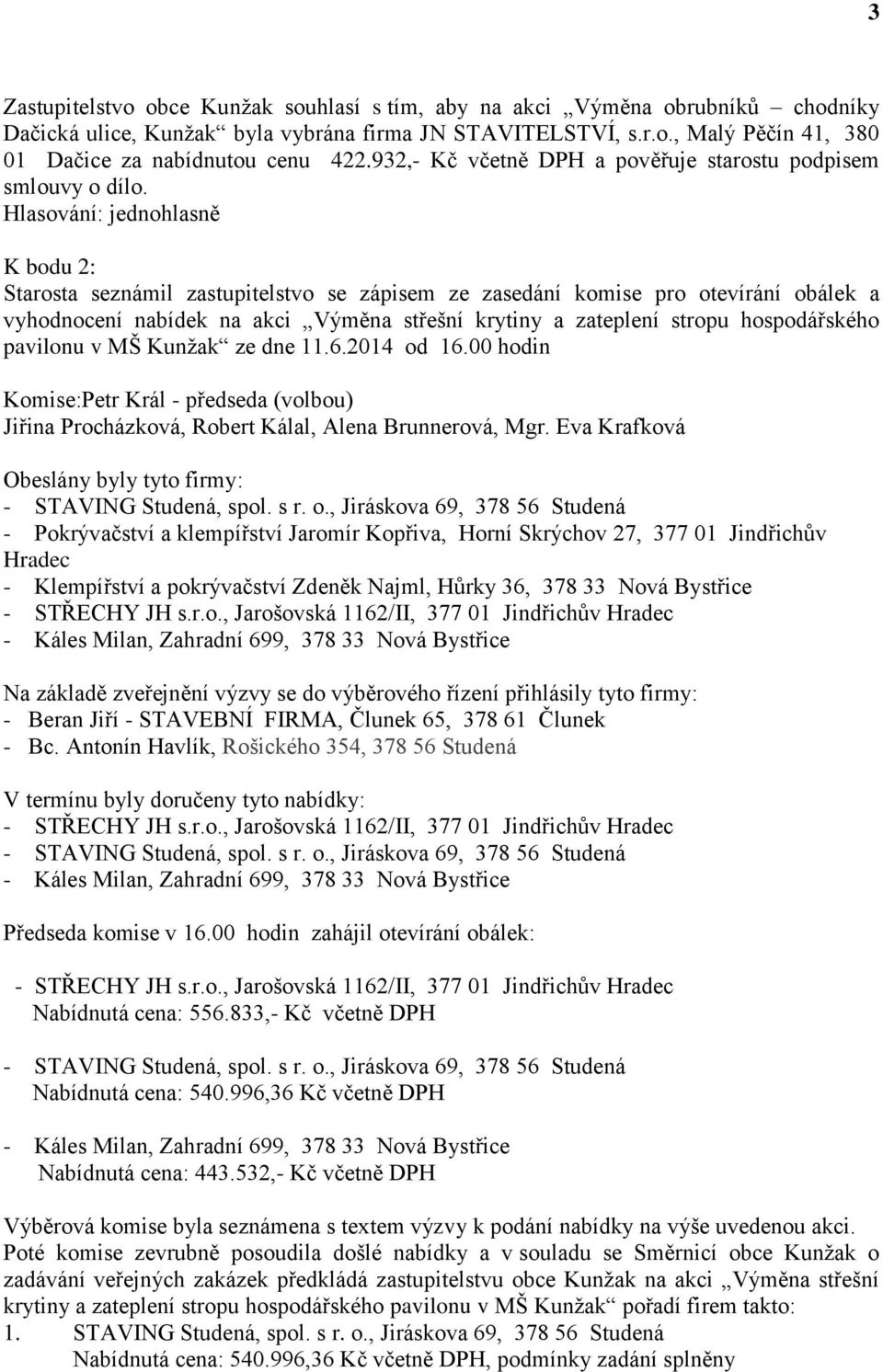 3

Zastupitelstvo obce Kunžak souhlasí s tím, aby na akci „Výměna obrubníků – chodníky Dačická ulice, Kunžak“ byla vybrána firma JN STAVITELSTVÍ, s.r.o., Malý Pěčín 41, 380 01 Dačice za nabídnutou cenu 422.932,- Kč včetně DPH a pověřuje starostu podpisem smlouvy o dílo.
Hlasování: jednohlasně

K bodu 2:
Starosta seznámil zastupitelstvo se zápisem ze zasedání komise pro otevírání obálek a vyhodnocení nabídek na akci „Výměna střešní krytiny a zateplení stropu hospodářského pavilonu v MŠ Kunžak“ ze dne 11.6.2014 od 16.00 hodin

Komise:Petr Král - předseda (volbou)
Jiřina Procházková, Robert Kálal, Alena Brunnerová, Mgr. Eva Krafková

Obeslány byly tyto firmy:
- STAVING Studená, spol. s r. o., Jiráskova 69, 378 56 Studená
- Pokrývačství a klempířství Jaromír Kopřiva, Horní Skrýchov 27, 377 01 Jindřichův Hradec
- Klempířství a pokrývačství Zdeněk Najml, Hůrky 36, 378 33 Nová Bystřice
- STŘECHY JH s.r.o., Jarošovská 1162/II, 377 01 Jindřichův Hradec
- Káles Milan, Zahradní 699, 378 33 Nová Bystřice

Na základě zveřejnění výzvy se do výběrového řízení přihlásily tyto firmy:
- Beran Jiří - STAVEBNÍ FIRMA, Člunek 65, 378 61 Člunek
- Bc. Antonín Havlík, Rošického 354, 378 56 Studená

V termínu byly doručeny tyto nabídky:
- STŘECHY JH s.r.o., Jarošovská 1162/II, 377 01 Jindřichův Hradec
- STAVING Studená, spol. s r. o., Jiráskova 69, 378 56 Studená
- Káles Milan, Zahradní 699, 378 33 Nová Bystřice

Předseda komise v 16.00 hodin zahájil otevírání obálek:

- STŘECHY JH s.r.o., Jarošovská 1162/II, 377 01 Jindřichův Hradec
Nabídnutá cena: 556.833,- Kč včetně DPH

- STAVING Studená, spol. s r. o., Jiráskova 69, 378 56 Studená
Nabídnutá cena: 540.996,36 Kč včetně DPH

- Káles Milan, Zahradní 699, 378 33 Nová Bystřice
Nabídnutá cena: 443.532,- Kč včetně DPH

Výběrová komise byla seznámena s textem výzvy k podání nabídky na výše uvedenou akci. Poté komise zevrubně posoudila došlé nabídky a v souladu se Směrnicí obce Kunžak o zadávání veřejných zakázek předkládá zastupitelstvu obce Kunžak na akci „Výměna střešní krytiny a zateplení stropu hospodářského pavilonu v MŠ Kunžak“ pořadí firem takto:
1. STAVING Studená, spol. s r. o., Jiráskova 69, 378 56 Studená
Nabídnutá cena: 540.996,36 Kč včetně DPH, podmínky zadání splněny